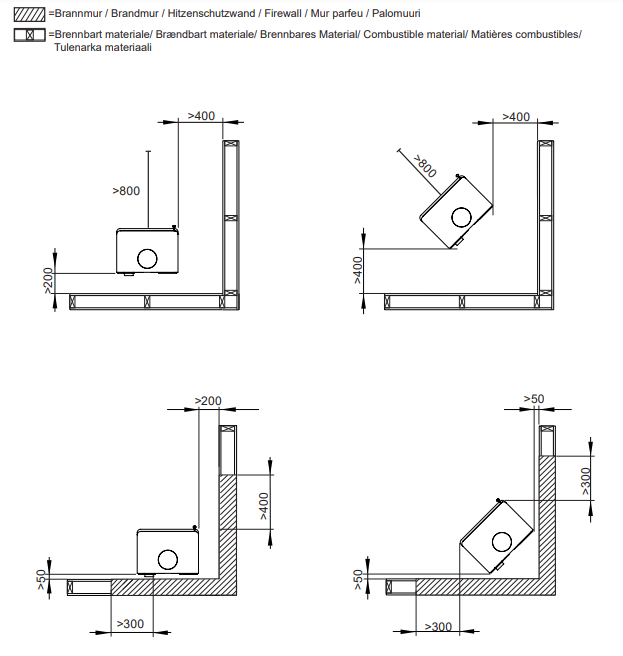 =Brannmur / Brandmur / Hitzenschutzwand / Firewall / Mur parfeu / Palomuuri

=Brennbart materiale/ Brændbart materiale/ Brennbares Material/ Combustible material/ Matières combustibles/ Tulenarka materiaali

>400

>800

>200

>400

>800

>400

>200

>400

>50

>300

>50

>300

>50

>300